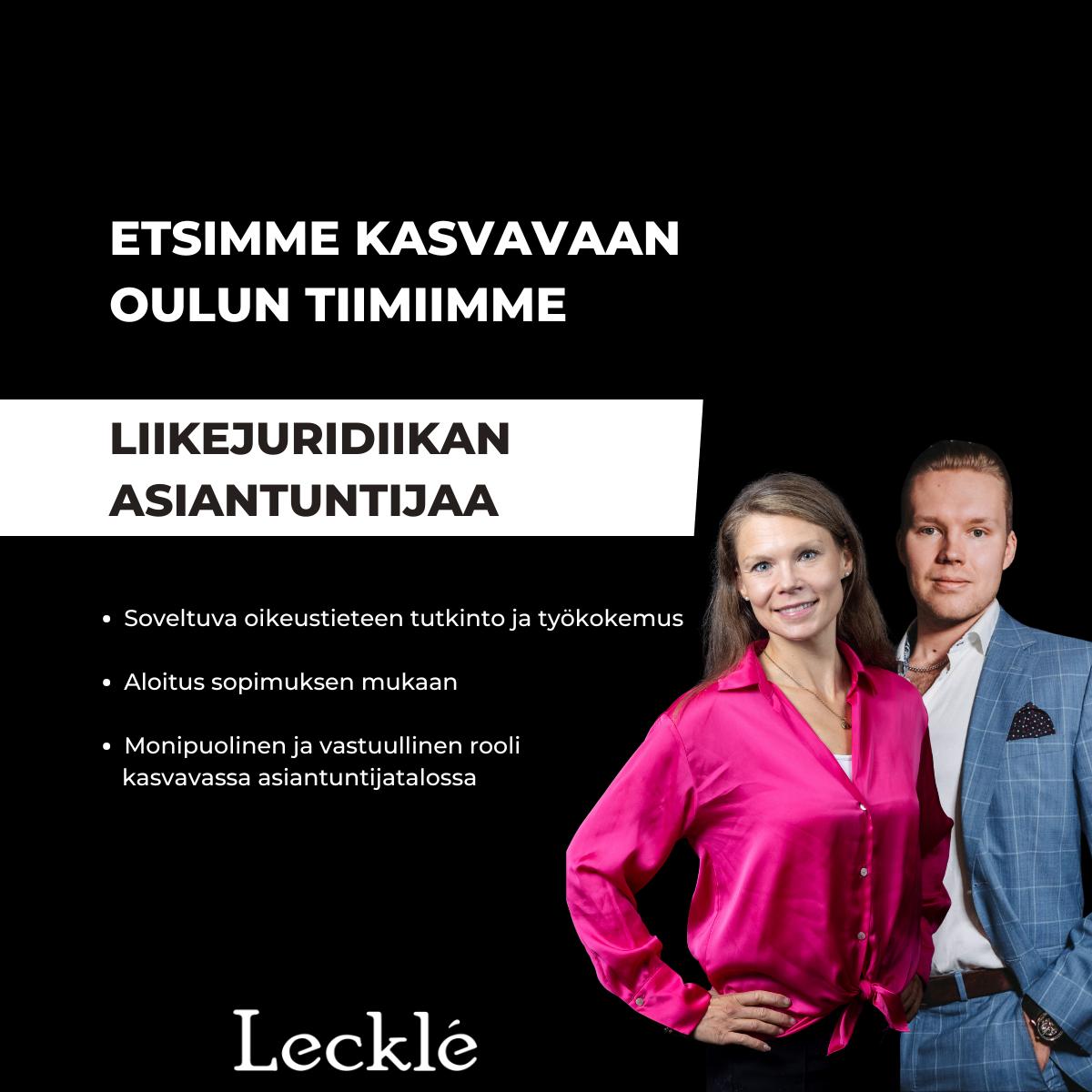 ETSIMME KASVAVAAN OULUN TIIMIIMME

LIIKEJURIDIIKAN ASIANTUNTIJAA

• Soveltuva oikeustieteen tutkinto ja työkokemus
• Aloitus sopimuksen mukaan
• Monipuolinen ja vastuullinen rooli kasvavassa asiantuntijatalossa

Lecklé